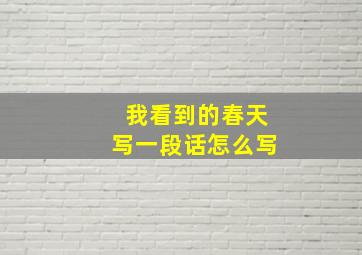 我看到的春天
写一段话怎么写